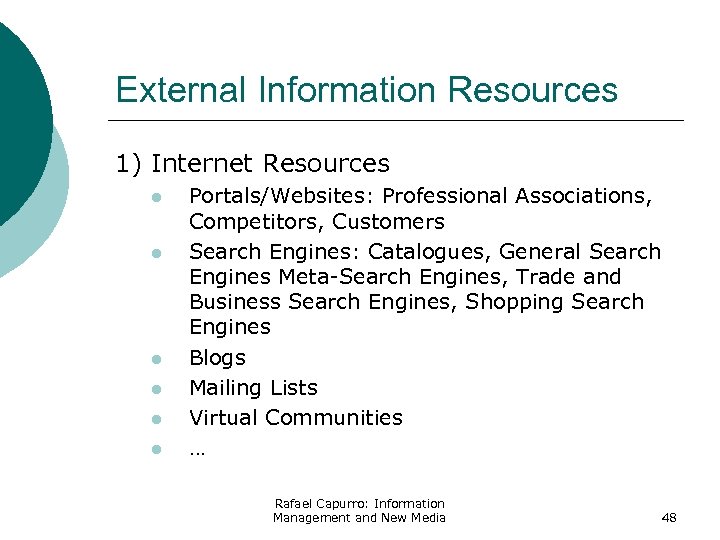 External Information Resources

1) Internet Resources

- Portals/Websites: Professional Associations, Competitors, Customers
- Search Engines: Catalogues, General Search Engines Meta-Search Engines, Trade and Business Search Engines, Shopping Search Engines
- Blogs
- Mailing Lists
- Virtual Communities
- …

Rafael Capurro: Information Management and New Media

48